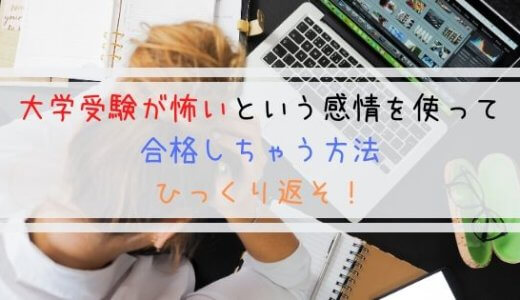 大学受験が怖いという感情を使って
合格しちゃう方法
ひっくり返そ！